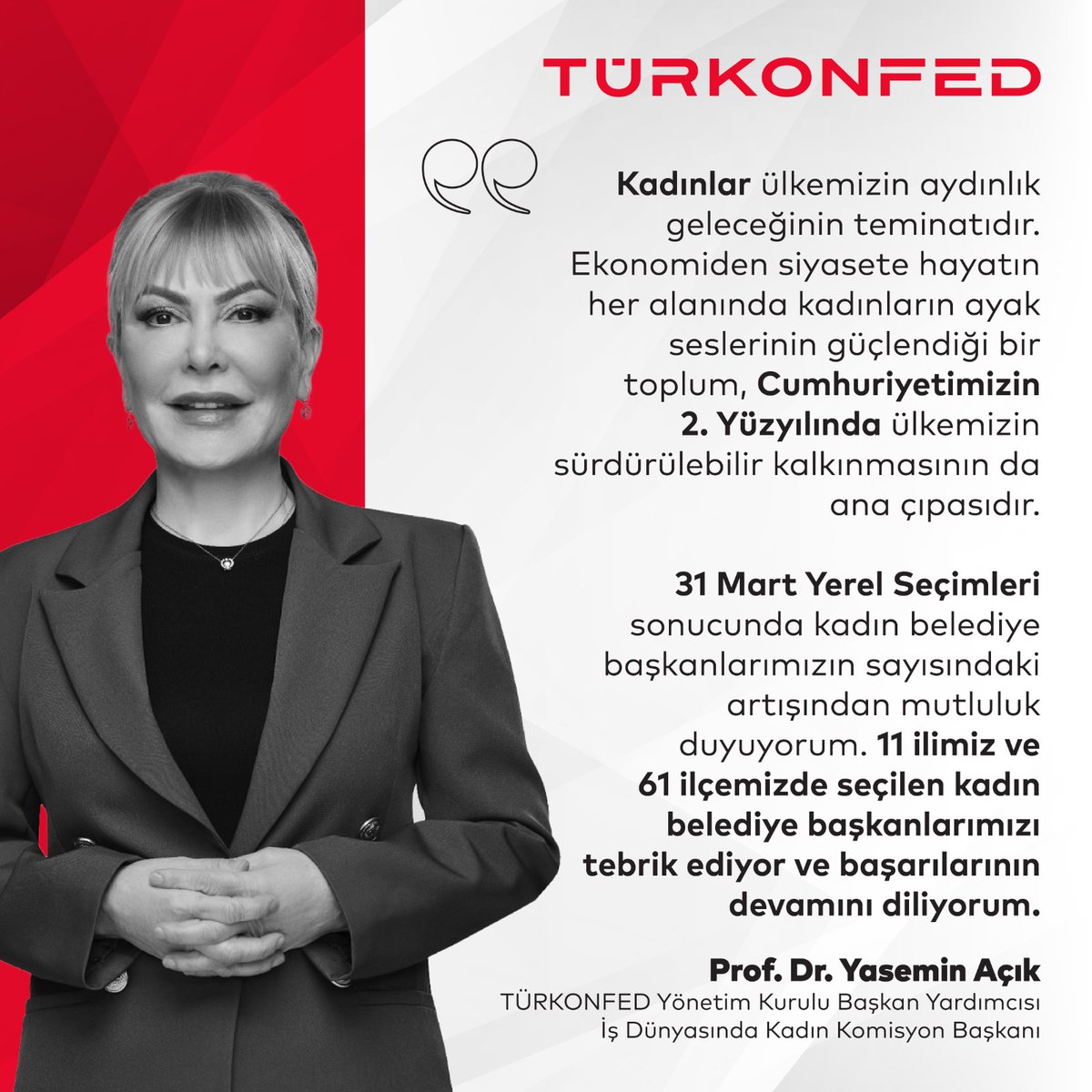 TÜRKONFED

Kadınlar ülkemizin aydınlık geleceğinin teminatıdır. Ekonomiden siyasete hayatın her alanında kadınların ayak seslerinin güçlendiği bir toplum, Cumhuriyetimizin 2. Yüzyılında ülkemizin sürdürülebilir kalkınmasının da ana çıpasıdır.

31 Mart Yerel Seçimleri sonucunda kadın belediye başkanlarımızın sayısındaki artışından mutluluk duyuyorum. 11 ilimiz ve 61 ilçemizde seçilen kadın belediye başkanlarımızı tebrik ediyor ve başarılarının devamını diliyorum.

Prof. Dr. Yasemin Açık
TÜRKONFED Yönetim Kurulu Başkan Yardımcısı
İş Dünyasında Kadın Komisyon Başkanı